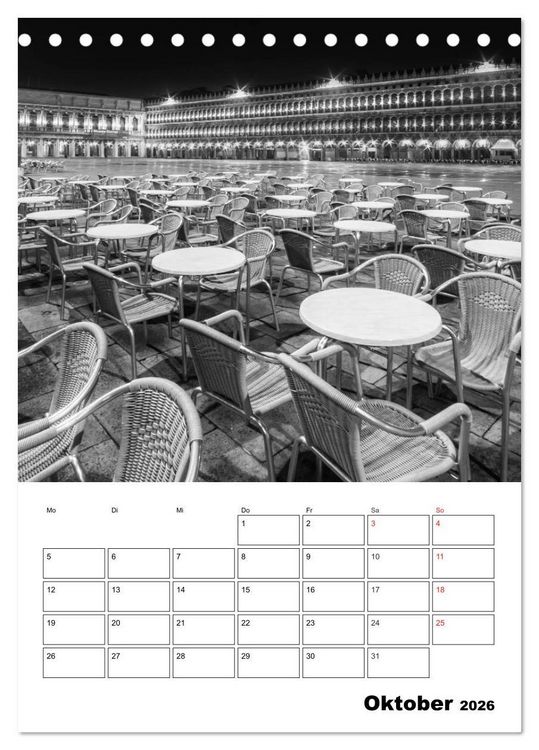 | Mo | Di | Mi | Do | Fr | Sa | So |
|---|---|---|---|---|---|---|
| | | | 1 | 2 | 3 | 4 |
| 5 | 6 | 7 | 8 | 9 | 10 | 11 |
| 12 | 13 | 14 | 15 | 16 | 17 | 18 |
| 19 | 20 | 21 | 22 | 23 | 24 | 25 |
| 26 | 27 | 28 | 29 | 30 | 31 | |

Oktober 2026